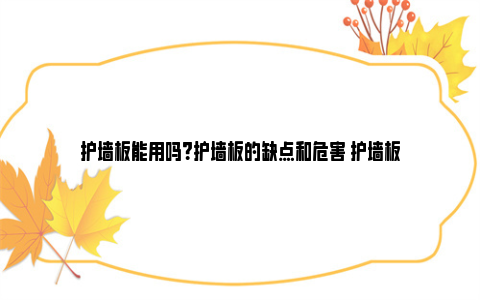 护墙板能用吗?护墙板的缺点和危害 护墙板